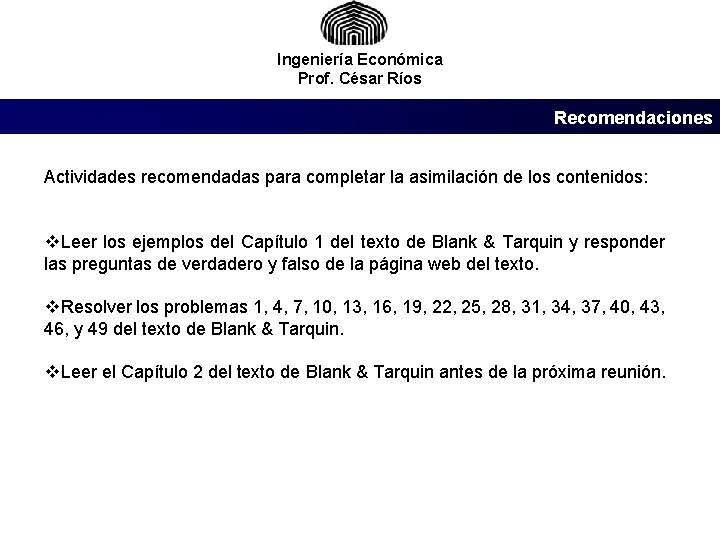 Ingeniería Económica
Prof. César Ríos

Recomendaciones

Actividades recomendadas para completar la asimilación de los contenidos:

❖Leer los ejemplos del Capítulo 1 del texto de Blank & Tarquin y responder las preguntas de verdadero y falso de la página web del texto.

❖Resolver los problemas 1, 4, 7, 10, 13, 16, 19, 22, 25, 28, 31, 34, 37, 40, 43, 46, y 49 del texto de Blank & Tarquin.

❖Leer el Capítulo 2 del texto de Blank & Tarquin antes de la próxima reunión.